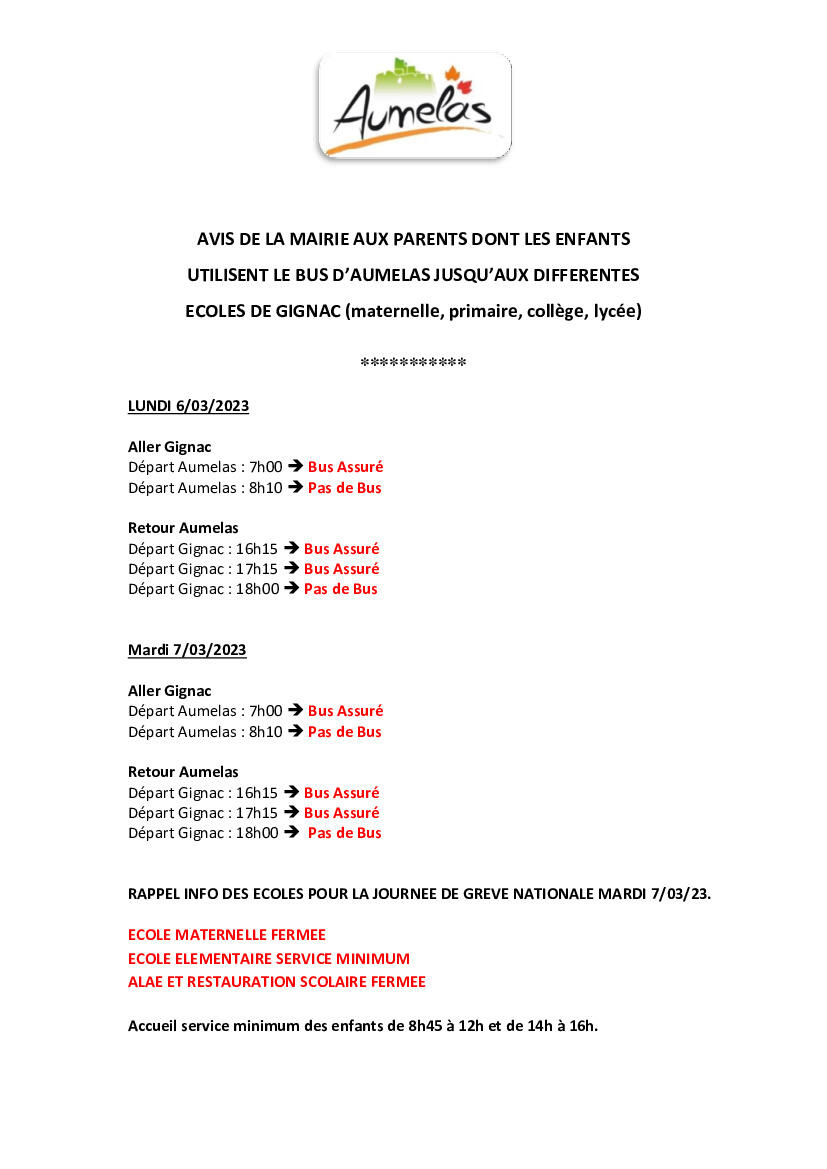 Aumelas

AVIS DE LA MAIRIE AUX PARENTS DONT LES ENFANTS UTILISENT LE BUS D'AUMELAS JUSQU'AUX DIFFERENTES ECOLES DE GIGNAC (maternelle, primaire, collège, lycée)

***********

LUNDI 6/03/2023

Aller Gignac
Départ Aumelas : 7h00 → Bus Assuré
Départ Aumelas : 8h10 → Pas de Bus

Retour Aumelas
Départ Gignac : 16h15 → Bus Assuré
Départ Gignac : 17h15 → Bus Assuré
Départ Gignac : 18h00 → Pas de Bus

Mardi 7/03/2023

Aller Gignac
Départ Aumelas : 7h00 → Bus Assuré
Départ Aumelas : 8h10 → Pas de Bus

Retour Aumelas
Départ Gignac : 16h15 → Bus Assuré
Départ Gignac : 17h15 → Bus Assuré
Départ Gignac : 18h00 → Pas de Bus

RAPPEL INFO DES ECOLES POUR LA JOURNEE DE GREVE NATIONALE MARDI 7/03/23.

ECOLE MATERNELLE FERMEE
ECOLE ELEMENTAIRE SERVICE MINIMUM
ALAE ET RESTAURATION SCOLAIRE FERMEE

Accueil service minimum des enfants de 8h45 à 12h et de 14h à 16h.